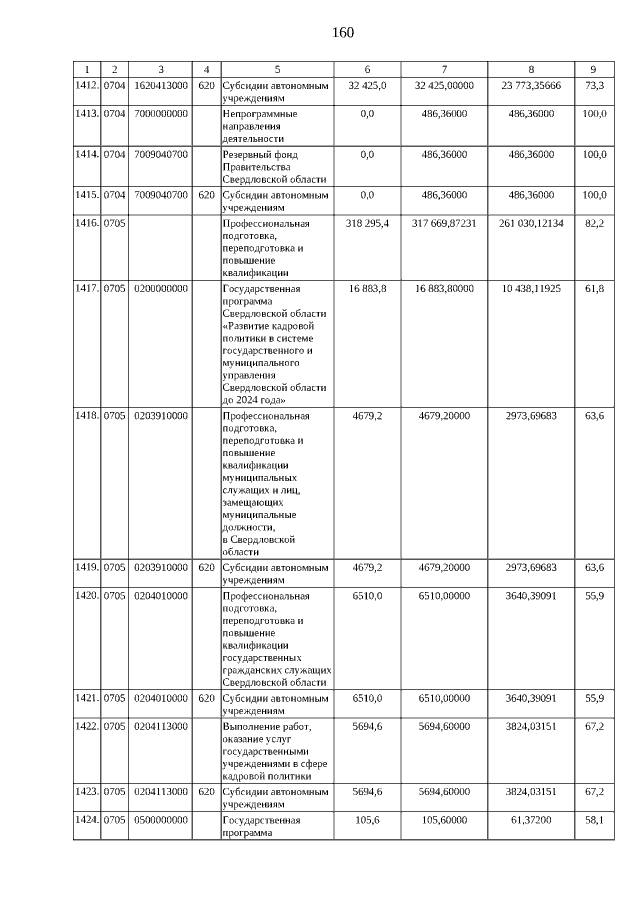 160

| 1 | 2 | 3 | 4 | 5 | 6 | 7 | 8 | 9 |
|---|---|---|---|---|---|---|---|---|
| 1412. | 0704 | 1620413000 | 620 | Субсидии автономным учреждениям | 32 425,0 | 32 425,00000 | 23 773,35666 | 73,3 |
| 1413. | 0704 | 7000000000 | | Непрограммные направления деятельности | 0,0 | 486,36000 | 486,36000 | 100,0 |
| 1414. | 0704 | 7009040700 | | Резервный фонд Правительства Свердловской области | 0,0 | 486,36000 | 486,36000 | 100,0 |
| 1415. | 0704 | 7009040700 | 620 | Субсидии автономным учреждениям | 0,0 | 486,36000 | 486,36000 | 100,0 |
| 1416. | 0705 | | | Профессиональная подготовка, переподготовка и повышение квалификации | 318 295,4 | 317 669,87231 | 261 030,12134 | 82,2 |
| 1417. | 0705 | 0200000000 | | Государственная программа Свердловской области «Развитие кадровой политики в системе государственного и муниципального управления Свердловской области до 2024 года» | 16 883,8 | 16 883,80000 | 10 438,11925 | 61,8 |
| 1418. | 0705 | 0203910000 | | Профессиональная подготовка, переподготовка и повышение квалификации муниципальных служащих и лиц, замещающих муниципальные должности, в Свердловской области | 4679,2 | 4679,20000 | 2973,69683 | 63,6 |
| 1419. | 0705 | 0203910000 | 620 | Субсидии автономным учреждениям | 4679,2 | 4679,20000 | 2973,69683 | 63,6 |
| 1420. | 0705 | 0204010000 | | Профессиональная подготовка, переподготовка и повышение квалификации государственных гражданских служащих Свердловской области | 6510,0 | 6510,00000 | 3640,39091 | 55,9 |
| 1421. | 0705 | 0204010000 | 620 | Субсидии автономным учреждениям | 6510,0 | 6510,00000 | 3640,39091 | 55,9 |
| 1422. | 0705 | 0204113000 | | Выполнение работ, оказание услуг государственными учреждениями в сфере кадровой политики | 5694,6 | 5694,60000 | 3824,03151 | 67,2 |
| 1423. | 0705 | 0204113000 | 620 | Субсидии автономным учреждениям | 5694,6 | 5694,60000 | 3824,03151 | 67,2 |
| 1424. | 0705 | 0500000000 | | Государственная программа | 105,6 | 105,60000 | 61,37200 | 58,1 |